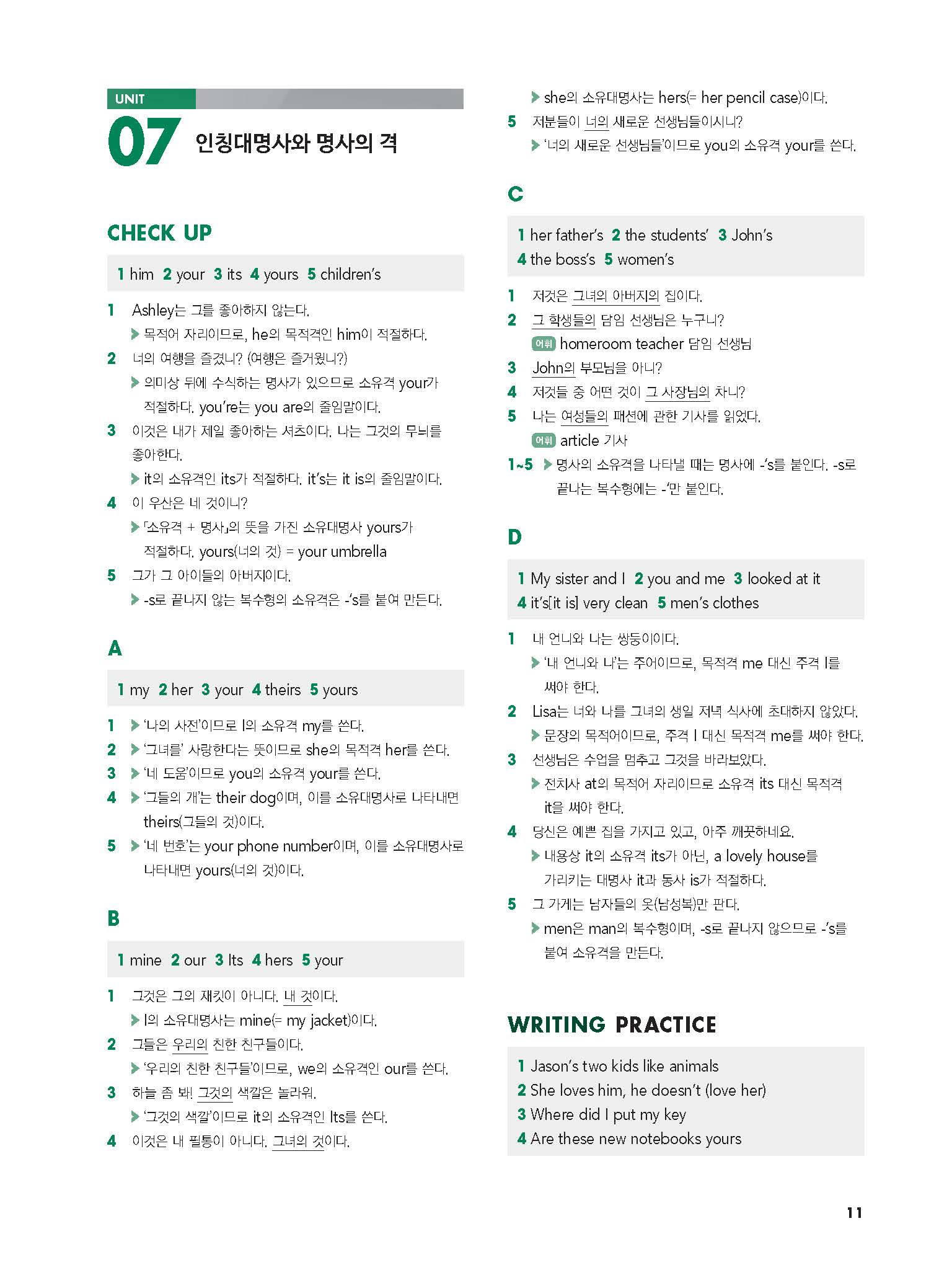 UNIT
07 인칭대명사와 명사의 격

CHECK UP

1 him 2 your 3 its 4 yours 5 children's

1 Ashley는 그를 좋아하지 않는다.
▶ 목적어 자리이므로, he의 목적격인 him이 적절하다.
2 너의 여행을 즐겼니? (여행은 즐거웠니?)
▶ 의미상 뒤에 수식하는 명사가 있으므로 소유격 your가 적절하다. you're는 you are의 줄임말이다.
3 이것은 내가 제일 좋아하는 셔츠이다. 나는 그것의 무늬를 좋아한다.
▶ it의 소유격인 its가 적절하다. it's는 it is의 줄임말이다.
4 이 우산은 네 것이니?
▶ 「소유격 + 명사」의 뜻을 가진 소유대명사 yours가 적절하다. yours(너의 것) = your umbrella
5 그가 그 아이들의 아버지이다.
▶ -s로 끝나지 않는 복수형의 소유격은 -'s를 붙여 만든다.

A

1 my 2 her 3 your 4 theirs 5 yours

1 ▶ '나의 사전'이므로 I의 소유격 my를 쓴다.
2 ▶ '그녀를' 사랑한다는 뜻이므로 she의 목적격 her를 쓴다.
3 ▶ '네 도움'이므로 you의 소유격 your를 쓴다.
4 ▶ '그들의 개'는 their dog이며, 이를 소유대명사로 나타내면 theirs(그들의 것)이다.
5 ▶ '네 번호'는 your phone number이며, 이를 소유대명사로 나타내면 yours(너의 것)이다.

B

1 mine 2 our 3 Its 4 hers 5 your

1 그것은 그의 재킷이 아니다. 내 것이다.
▶ I의 소유대명사는 mine(= my jacket)이다.
2 그들은 우리의 친한 친구들이다.
▶ '우리의 친한 친구들'이므로, we의 소유격인 our를 쓴다.
3 하늘 좀 봐! 그것의 색깔은 놀라워.
▶ '그것의 색깔'이므로 it의 소유격인 Its를 쓴다.
4 이것은 내 필통이 아니다. 그녀의 것이다.
▶ she의 소유대명사는 hers(= her pencil case)이다.
5 저분들이 너의 새로운 선생님들이시니?
▶ '너의 새로운 선생님들'이므로 you의 소유격 your를 쓴다.

C

1 her father's 2 the students' 3 John's
4 the boss's 5 women's

1 저것은 그녀의 아버지의 집이다.
2 그 학생들의 담임 선생님은 누구니?
어휘 homeroom teacher 담임 선생님
3 John의 부모님을 아니?
4 저것들 중 어떤 것이 그 사장님의 차니?
5 나는 여성들의 패션에 관한 기사를 읽었다.
어휘 article 기사
1~5 ▶ 명사의 소유격을 나타낼 때는 명사에 -'s를 붙인다. -s로 끝나는 복수형에는 -'만 붙인다.

D

1 My sister and I 2 you and me 3 looked at it
4 it's[it is] very clean 5 men's clothes

1 내 언니와 나는 쌍둥이이다.
▶ '내 언니와 나'는 주어이므로, 목적격 me 대신 주격 I를 써야 한다.
2 Lisa는 너와 나를 그녀의 생일 저녁 식사에 초대하지 않았다.
▶ 문장의 목적어이므로, 주격 I 대신 목적격 me를 써야 한다.
3 선생님은 수업을 멈추고 그것을 바라보았다.
▶ 전치사 at의 목적어 자리이므로 소유격 its 대신 목적격 it을 써야 한다.
4 당신은 예쁜 집을 가지고 있고, 아주 깨끗하네요.
▶ 내용상 it의 소유격 its가 아닌, a lovely house를 가리키는 대명사 it과 동사 is가 적절하다.
5 그 가게는 남자들의 옷(남성복)만 판다.
▶ men은 man의 복수형이며, -s로 끝나지 않으므로 -'s를 붙여 소유격을 만든다.

WRITING PRACTICE

1 Jason's two kids like animals
2 She loves him, he doesn't (love her)
3 Where did I put my key
4 Are these new notebooks yours

11